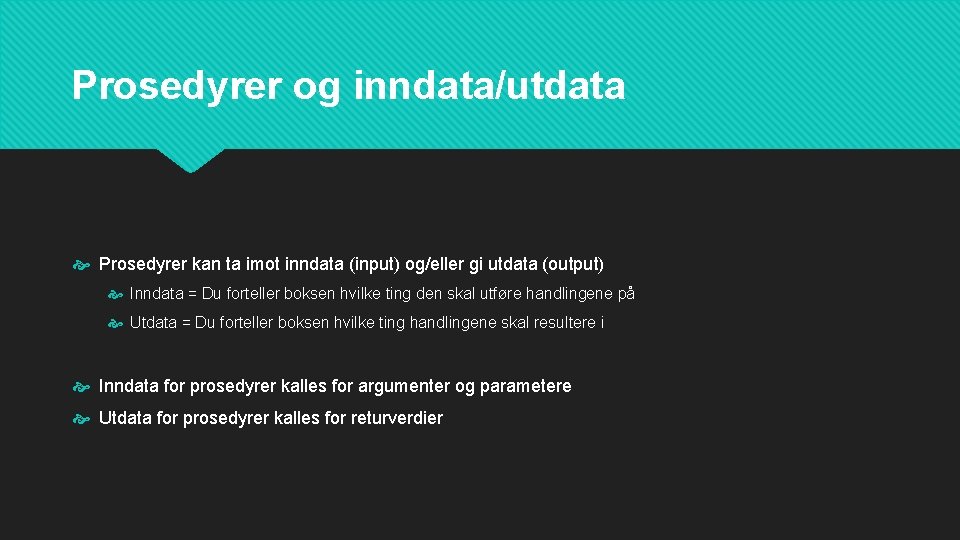 Prosedyrer og inndata/utdata

Prosedyrer kan ta imot inndata (input) og/eller gi utdata (output)

Inndata = Du forteller boksen hvilke ting den skal utføre handlingene på

Utdata = Du forteller boksen hvilke ting handlingene skal resultere i

Inndata for prosedyrer kalles for argumenter og parametere

Utdata for prosedyrer kalles for returverdier